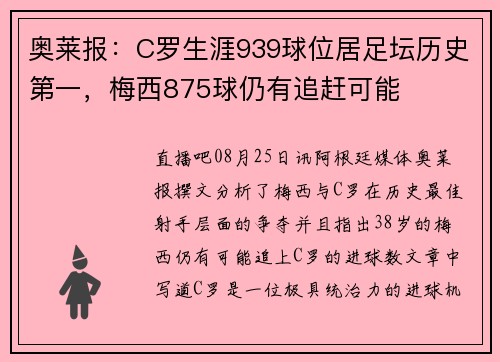 奥莱报：C罗生涯939球位居足坛历史第一，梅西875球仍有追赶可能

直播吧08月25日讯阿根廷媒体奥莱报撰文分析了梅西与C罗在历史最佳射手层面的争夺并且指出38岁的梅西仍有可能追上C罗的进球数文章中写道C罗是一位极具统治力的进球机